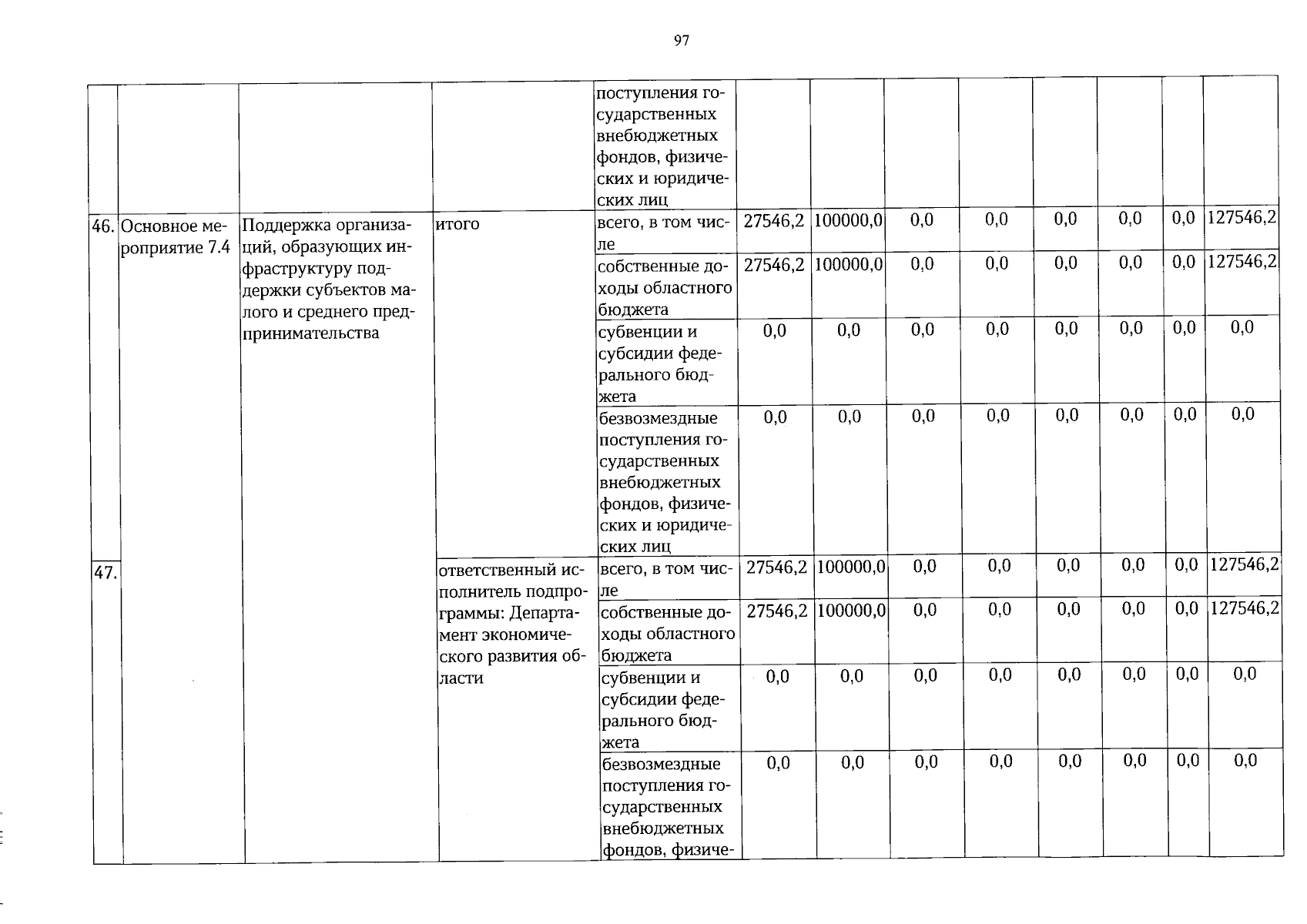 97

|  |  |  |  |  |  |  |  |  |  |  |  |  |
|---|---|---|---|---|---|---|---|---|---|---|---|---|
|  |  |  |  | поступления государственных внебюджетных фондов, физических и юридических лиц |  |  |  |  |  |  |  |  |
| 46. | Основное мероприятие 7.4 | Поддержка организаций, образующих инфраструктуру поддержки субъектов малого и среднего предпринимательства | итого | всего, в том числе | 27546,2 | 100000,0 | 0,0 | 0,0 | 0,0 | 0,0 | 0,0 | 127546,2 |
|  |  |  |  | собственные доходы областного бюджета | 27546,2 | 100000,0 | 0,0 | 0,0 | 0,0 | 0,0 | 0,0 | 127546,2 |
|  |  |  |  | субвенции и субсидии федерального бюджета | 0,0 | 0,0 | 0,0 | 0,0 | 0,0 | 0,0 | 0,0 | 0,0 |
|  |  |  |  | безвозмездные поступления государственных внебюджетных фондов, физических и юридических лиц | 0,0 | 0,0 | 0,0 | 0,0 | 0,0 | 0,0 | 0,0 | 0,0 |
| 47. |  |  | ответственный исполнитель подпрограммы: Департамент экономического развития области | всего, в том числе | 27546,2 | 100000,0 | 0,0 | 0,0 | 0,0 | 0,0 | 0,0 | 127546,2 |
|  |  |  |  | собственные доходы областного бюджета | 27546,2 | 100000,0 | 0,0 | 0,0 | 0,0 | 0,0 | 0,0 | 127546,2 |
|  |  |  |  | субвенции и субсидии федерального бюджета | 0,0 | 0,0 | 0,0 | 0,0 | 0,0 | 0,0 | 0,0 | 0,0 |
|  |  |  |  | безвозмездные поступления государственных внебюджетных фондов, физиче- | 0,0 | 0,0 | 0,0 | 0,0 | 0,0 | 0,0 | 0,0 | 0,0 |